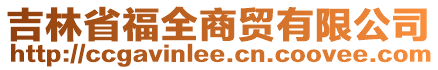 吉林省福全商贸有限公司
http://ccgavinlee.cn.coovee.com